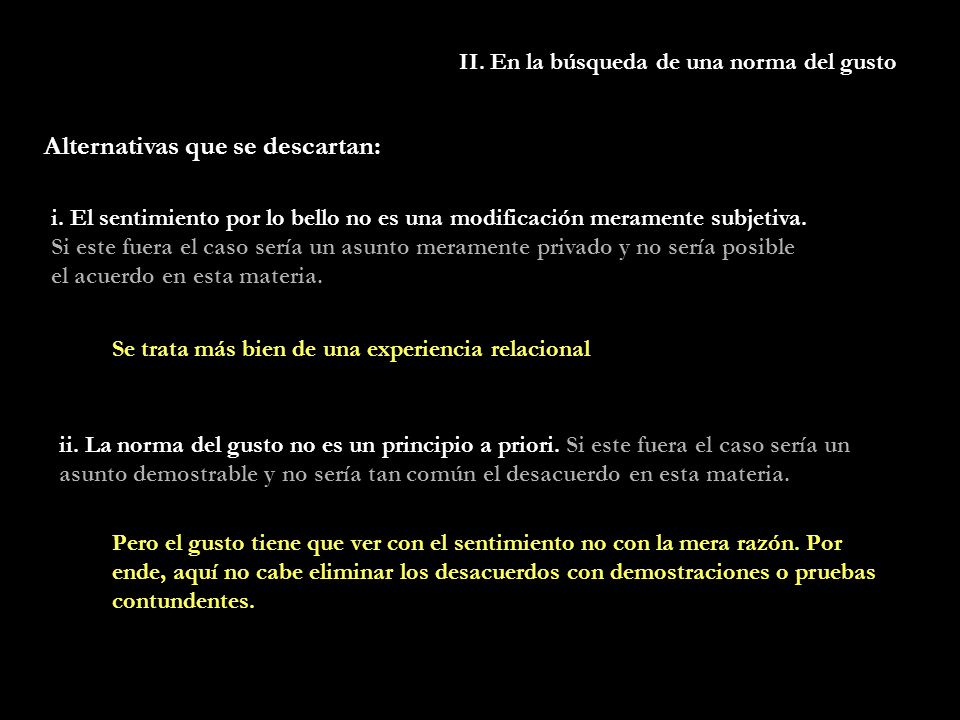 II. En la búsqueda de una norma del gusto

Alternativas que se descartan:

i. El sentimiento por lo bello no es una modificación meramente subjetiva. Si este fuera el caso sería un asunto meramente privado y no sería posible el acuerdo en esta materia.

Se trata más bien de una experiencia relacional

ii. La norma del gusto no es un principio a priori. Si este fuera el caso sería un asunto demostrable y no sería tan común el desacuerdo en esta materia.

Pero el gusto tiene que ver con el sentimiento no con la mera razón. Por ende, aquí no cabe eliminar los desacuerdos con demostraciones o pruebas contundentes.